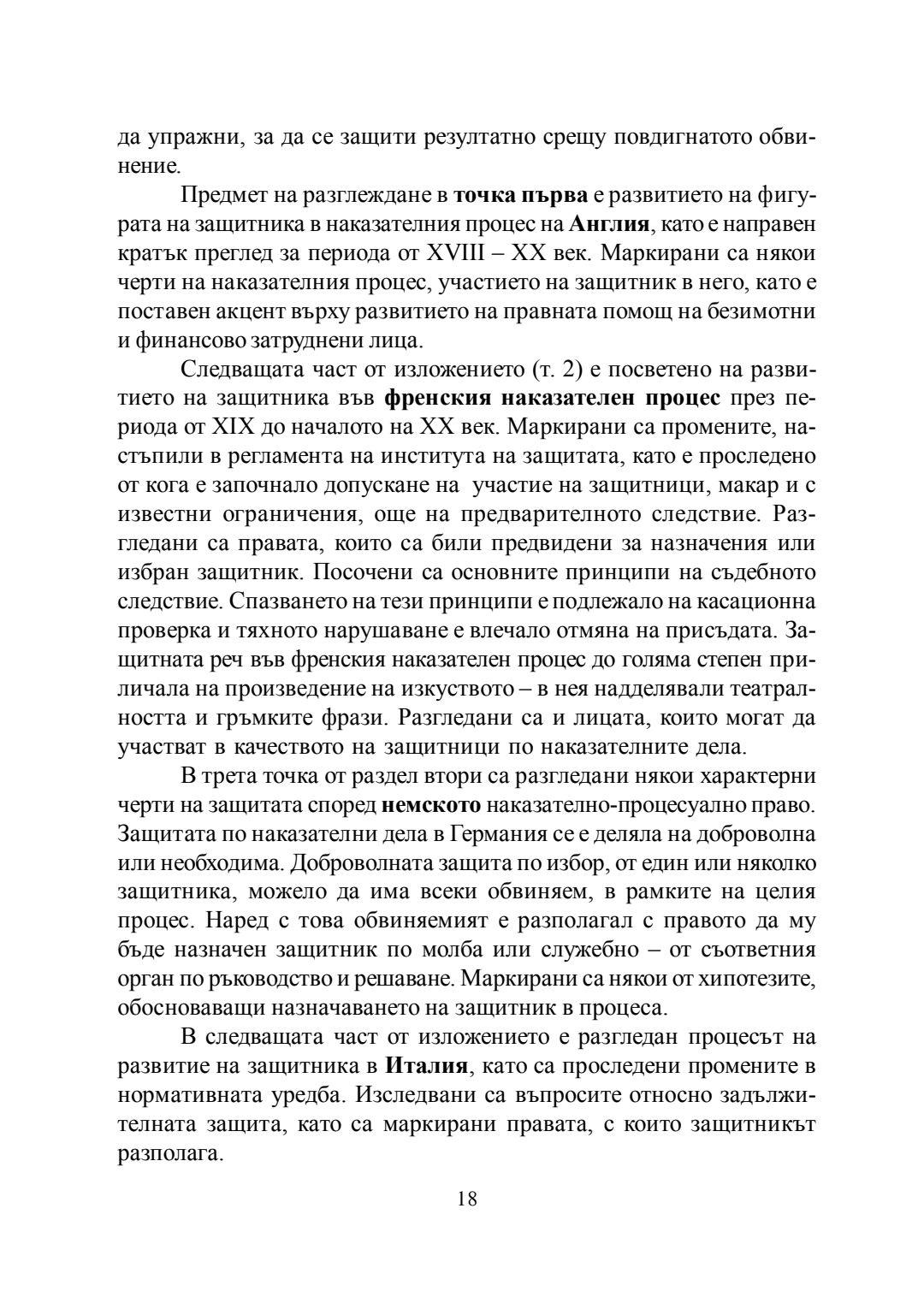 да упражни, за да се защити резултатно срещу повдигнатото обвинение.

Предмет на разглеждане в точка първа е развитието на фигурата на защитника в наказателния процес на Англия, като е направен кратък преглед за периода от XVIII – XX век. Маркирани са някои черти на наказателния процес, участието на защитник в него, като е поставен акцент върху развитието на правната помощ на безимотни и финансово затруднени лица.

Следващата част от изложението (т. 2) е посветено на развитието на защитника във френския наказателен процес през периода от XIX до началото на XX век. Маркирани са промените, настъпили в регламента на института на защитата, като е проследено от кога е започнало допускане на участие на защитници, макар и с известни ограничения, още на предварителното следствие. Разгледани са правата, които са били предвидени за назначения или избран защитник. Посочени са основните принципи на съдебното следствие. Спазването на тези принципи е подлежало на касационна проверка и тяхното нарушаване е влечало отмяна на присъдата. Защитната реч във френския наказателен процес до голяма степен приличала на произведение на изкуството – в нея надделявали театралността и гръмките фрази. Разгледани са и лицата, които могат да участват в качеството на защитници по наказателните дела.

В трета точка от раздел втори са разгледани някои характерни черти на защитата според немското наказателно-процесуално право. Защитата по наказателни дела в Германия се е деляла на доброволна или необходима. Доброволната защита по избор, от един или няколко защитника, можело да има всеки обвиняем, в рамките на целия процес. Наред с това обвиняемият е разполагал с правото да му бъде назначен защитник по молба или служебно – от съответния орган по ръководство и решаване. Маркирани са някои от хипотезите, обосноваващи назначаването на защитник в процеса.

В следващата част от изложението е разгледан процесът на развитие на защитника в Италия, като са проследени промените в нормативната уредба. Изследвани са въпросите относно задължителната защита, като са маркирани правата, с които защитникът разполага.

18